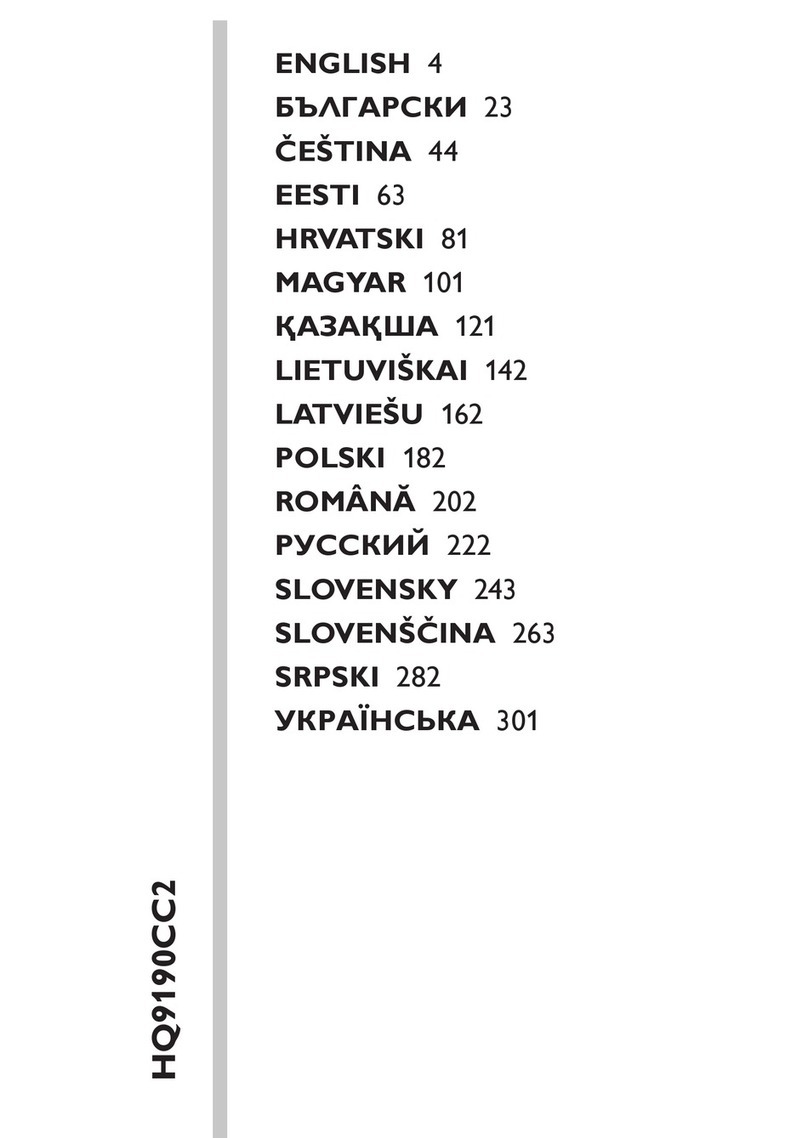 ENGLISH 4
БЪЛГАРСКИ 23
ČEŠTINA 44
EESTI 63
HRVATSKI 81
MAGYAR 101
ҚАЗАҚША 121
LIETUVIŠKAI 142
LATVIEŠU 162
POLSKI 182
ROMÂNĂ 202
РУССКИЙ 222
SLOVENSKY 243
SLOVENŠČINA 263
SRPSKI 282
УКРАЇНСЬКА 301

HQ9190CC2